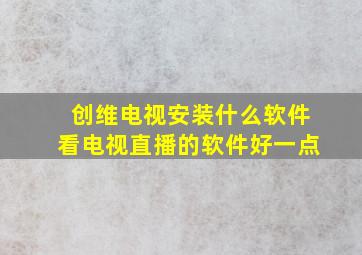 创维电视安装什么软件
看电视直播的软件好一点